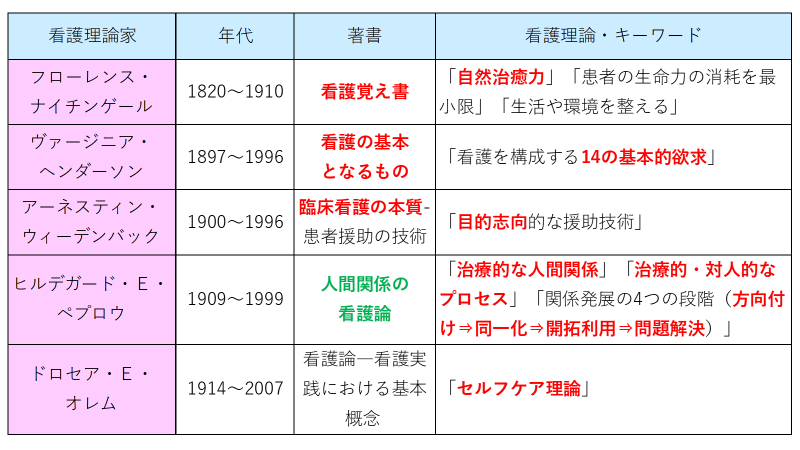 | 看護理論家 | 年代 | 著書 | 看護理論・キーワード |
|---|---|---|---|
| フローレンス・ナイチンゲール | 1820～1910 | 看護覚え書 | 「自然治癒力」「患者の生命力の消耗を最小限」「生活や環境を整える」 |
| ヴァージニア・ヘンダーソン | 1897～1996 | 看護の基本となるもの | 「看護を構成する14の基本的欲求」 |
| アーネスティン・ウィーデンバック | 1900～1996 | 臨床看護の本質-患者援助の技術 | 「目的志向的な援助技術」 |
| ヒルデガード・E・ペプロウ | 1909～1999 | 人間関係の看護論 | 「治療的な人間関係」「治療的・対人的なプロセス」「関係発展の4つの段階（方向付け⇒同一化⇒開拓利用⇒問題解決）」 |
| ドロセア・E・オレム | 1914～2007 | 看護論―看護実践における基本概念 | 「セルフケア理論」 |